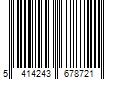 5 414243 678721